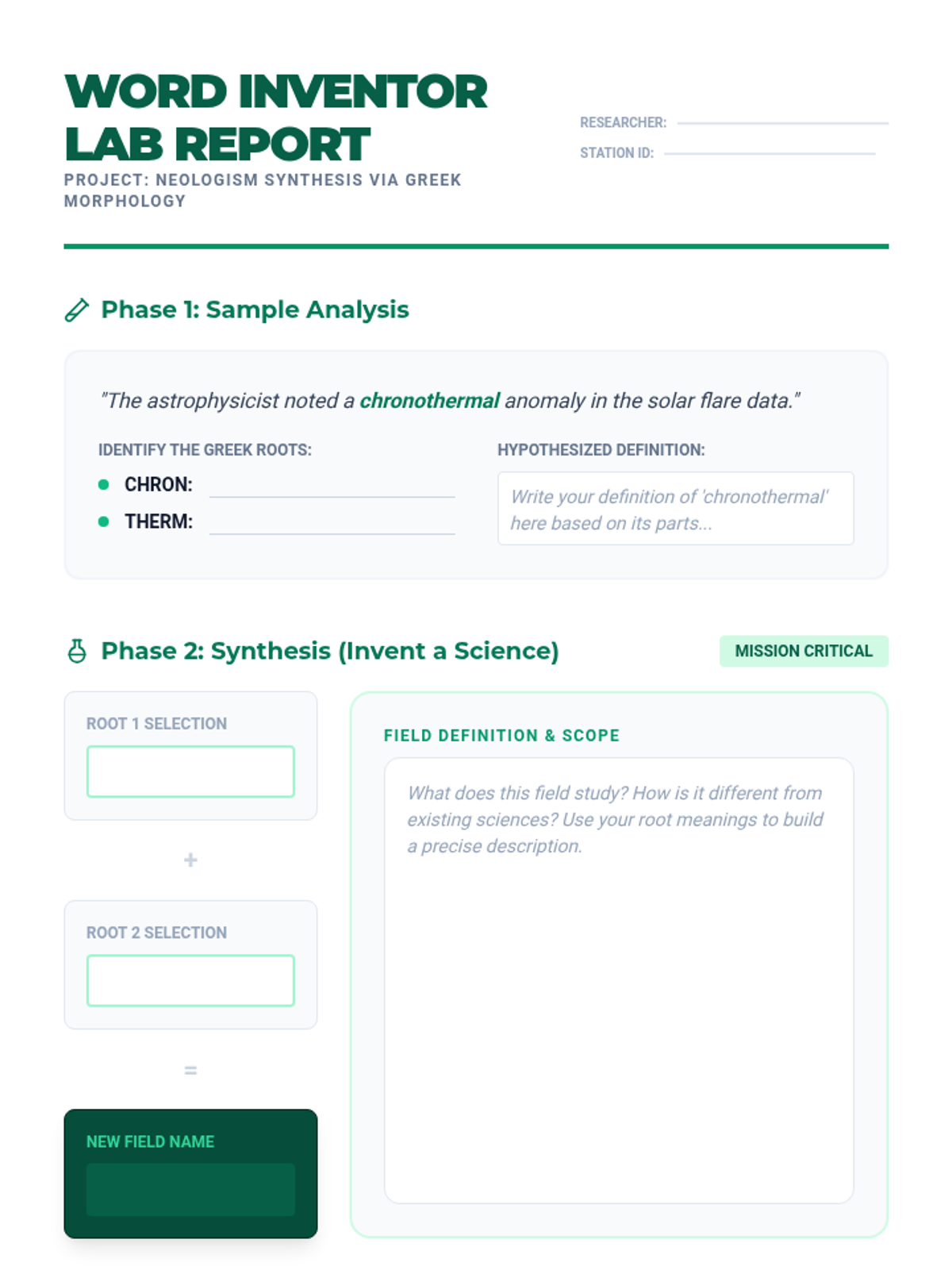 WORD INVENTOR LAB REPORT

PROJECT: NEOLOGISM SYNTHESIS VIA GREEK MORPHOLOGY

RESEARCHER:

STATION ID:

Phase 1: Sample Analysis

"The astrophysicist noted a chronothermal anomaly in the solar flare data."

IDENTIFY THE GREEK ROOTS:

CHRON:

THERM:

HYPOTHESIZED DEFINITION:

Write your definition of 'chronothermal' here based on its parts...

Phase 2: Synthesis (Invent a Science)

MISSION CRITICAL

ROOT 1 SELECTION

+

ROOT 2 SELECTION

=

NEW FIELD NAME

FIELD DEFINITION & SCOPE

What does this field study? How is it different from existing sciences? Use your root meanings to build a precise description.